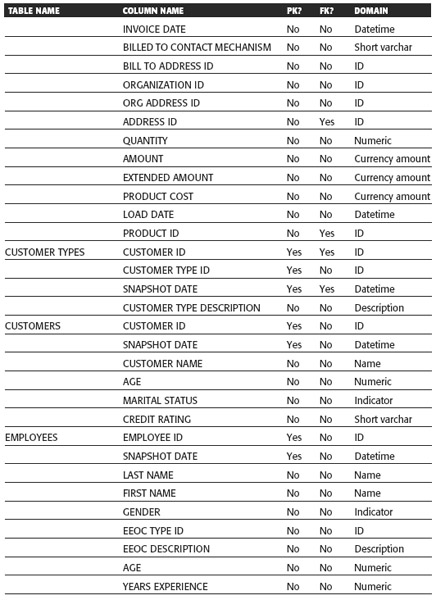 | TABLE NAME | COLUMN NAME | PK? | FK? | DOMAIN |
|---|---|---|---|---|
| | INVOICE DATE | No | No | Datetime |
| | BILLED TO CONTACT MECHANISM | No | No | Short varchar |
| | BILL TO ADDRESS ID | No | No | ID |
| | ORGANIZATION ID | No | No | ID |
| | ORG ADDRESS ID | No | No | ID |
| | ADDRESS ID | No | Yes | ID |
| | QUANTITY | No | No | Numeric |
| | AMOUNT | No | No | Currency amount |
| | EXTENDED AMOUNT | No | No | Currency amount |
| | PRODUCT COST | No | No | Currency amount |
| | LOAD DATE | No | No | Datetime |
| | PRODUCT ID | No | Yes | ID |
| CUSTOMER TYPES | CUSTOMER ID | Yes | Yes | ID |
| | CUSTOMER TYPE ID | Yes | No | ID |
| | SNAPSHOT DATE | Yes | Yes | Datetime |
| | CUSTOMER TYPE DESCRIPTION | No | No | Description |
| CUSTOMERS | CUSTOMER ID | Yes | No | ID |
| | SNAPSHOT DATE | Yes | No | Datetime |
| | CUSTOMER NAME | No | No | Name |
| | AGE | No | No | Numeric |
| | MARITAL STATUS | No | No | Indicator |
| | CREDIT RATING | No | No | Short varchar |
| EMPLOYEES | EMPLOYEE ID | Yes | No | ID |
| | SNAPSHOT DATE | Yes | No | Datetime |
| | LAST NAME | No | No | Name |
| | FIRST NAME | No | No | Name |
| | GENDER | No | No | Indicator |
| | EEOC TYPE ID | No | No | ID |
| | EEOC DESCRIPTION | No | No | Description |
| | AGE | No | No | Numeric |
| | YEARS EXPERIENCE | No | No | Numeric |